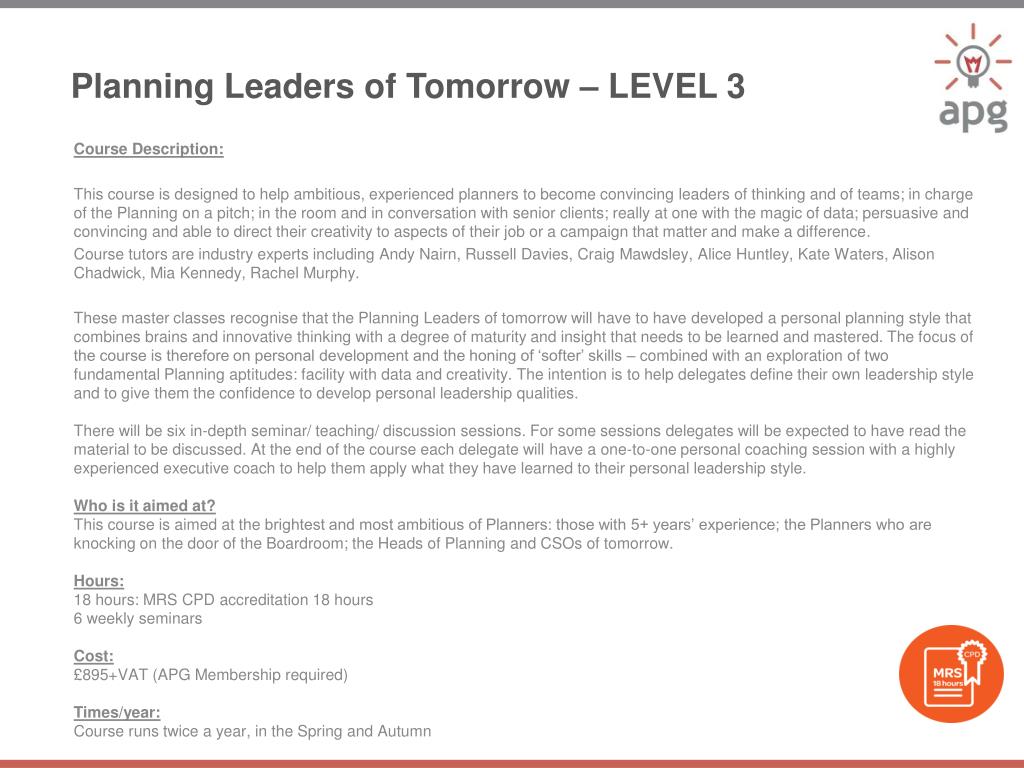 Planning Leaders of Tomorrow – LEVEL 3

apg

Course Description:

This course is designed to help ambitious, experienced planners to become convincing leaders of thinking and of teams; in charge of the Planning on a pitch; in the room and in conversation with senior clients; really at one with the magic of data; persuasive and convincing and able to direct their creativity to aspects of their job or a campaign that matter and make a difference.
Course tutors are industry experts including Andy Nairn, Russell Davies, Craig Mawdsley, Alice Huntley, Kate Waters, Alison Chadwick, Mia Kennedy, Rachel Murphy.

These master classes recognise that the Planning Leaders of tomorrow will have to have developed a personal planning style that combines brains and innovative thinking with a degree of maturity and insight that needs to be learned and mastered. The focus of the course is therefore on personal development and the honing of 'softer' skills – combined with an exploration of two fundamental Planning aptitudes: facility with data and creativity. The intention is to help delegates define their own leadership style and to give them the confidence to develop personal leadership qualities.

There will be six in-depth seminar/ teaching/ discussion sessions. For some sessions delegates will be expected to have read the material to be discussed. At the end of the course each delegate will have a one-to-one personal coaching session with a highly experienced executive coach to help them apply what they have learned to their personal leadership style.

Who is it aimed at?
This course is aimed at the brightest and most ambitious of Planners: those with 5+ years' experience; the Planners who are knocking on the door of the Boardroom; the Heads of Planning and CSOs of tomorrow.

Hours:
18 hours: MRS CPD accreditation 18 hours
6 weekly seminars

Cost:
£895+VAT (APG Membership required)

Times/year:
Course runs twice a year, in the Spring and Autumn

CPD
MRS
18 hours